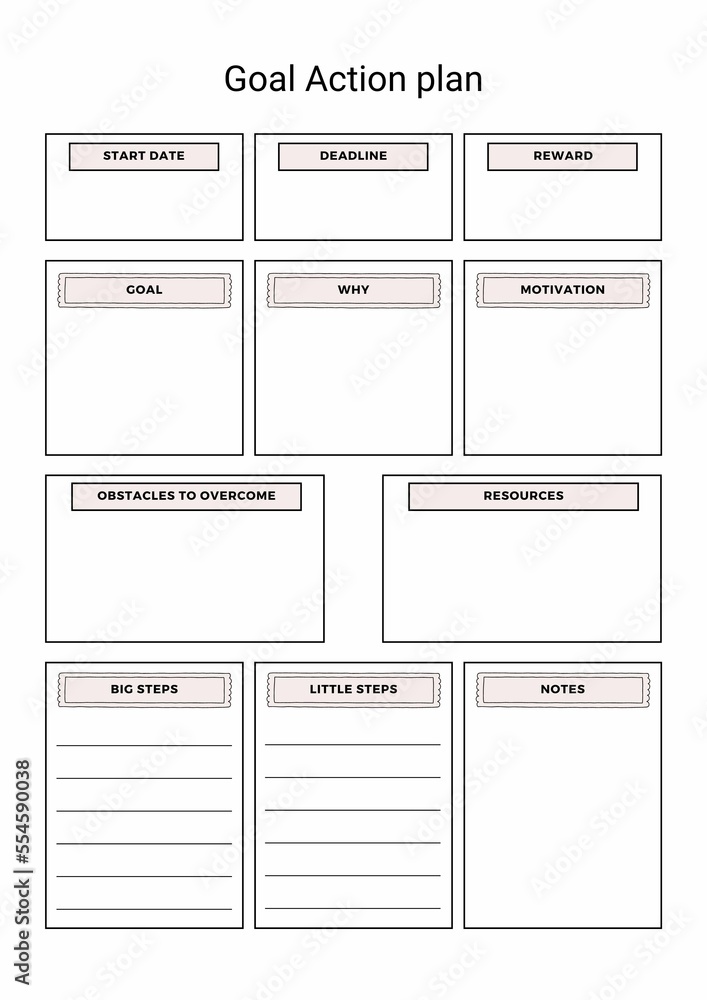 Goal Action plan

START DATE

DEADLINE

REWARD

GOAL

WHY

MOTIVATION

OBSTACLES TO OVERCOME

RESOURCES

BIG STEPS

LITTLE STEPS

NOTES

Adobe Stock | #554590038